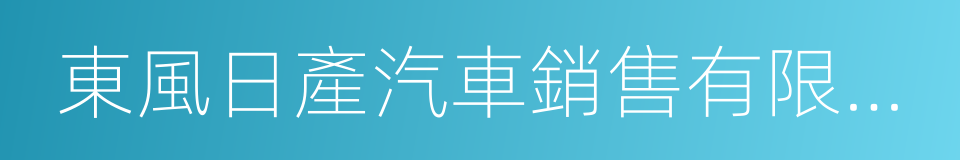 東風日產汽車銷售有限...